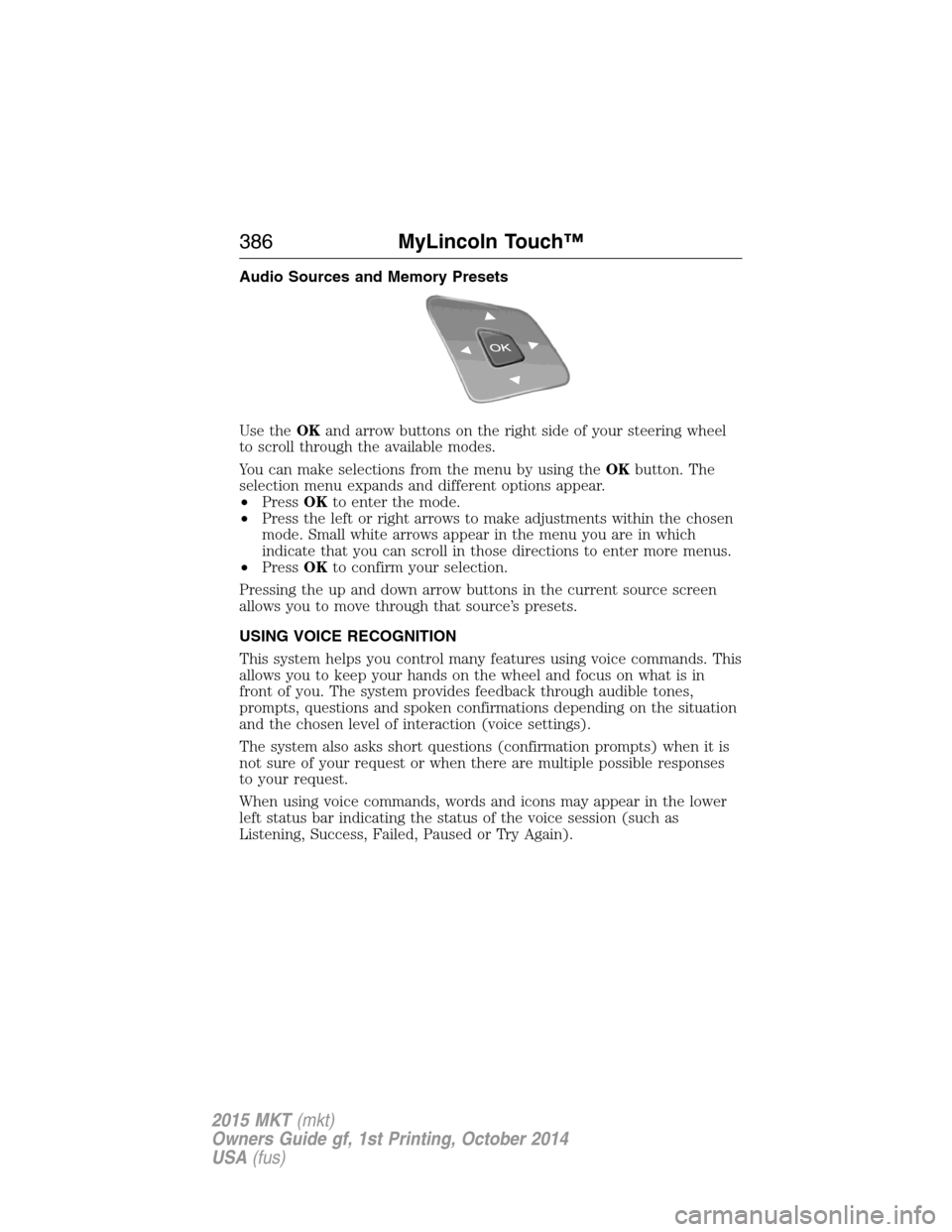 386 MyLincoln Touch™

Audio Sources and Memory Presets

OK

Use the OK and arrow buttons on the right side of your steering wheel to scroll through the available modes.

You can make selections from the menu by using the OK button. The selection menu expands and different options appear.
• Press OK to enter the mode.
• Press the left or right arrows to make adjustments within the chosen mode. Small white arrows appear in the menu you are in which indicate that you can scroll in those directions to enter more menus.
• Press OK to confirm your selection.

Pressing the up and down arrow buttons in the current source screen allows you to move through that source's presets.

USING VOICE RECOGNITION

This system helps you control many features using voice commands. This allows you to keep your hands on the wheel and focus on what is in front of you. The system provides feedback through audible tones, prompts, questions and spoken confirmations depending on the situation and the chosen level of interaction (voice settings).

The system also asks short questions (confirmation prompts) when it is not sure of your request or when there are multiple possible responses to your request.

When using voice commands, words and icons may appear in the lower left status bar indicating the status of the voice session (such as Listening, Success, Failed, Paused or Try Again).

2015 MKT (mkt)
Owners Guide gf, 1st Printing, October 2014
USA (fus)

carmanualsonline.info